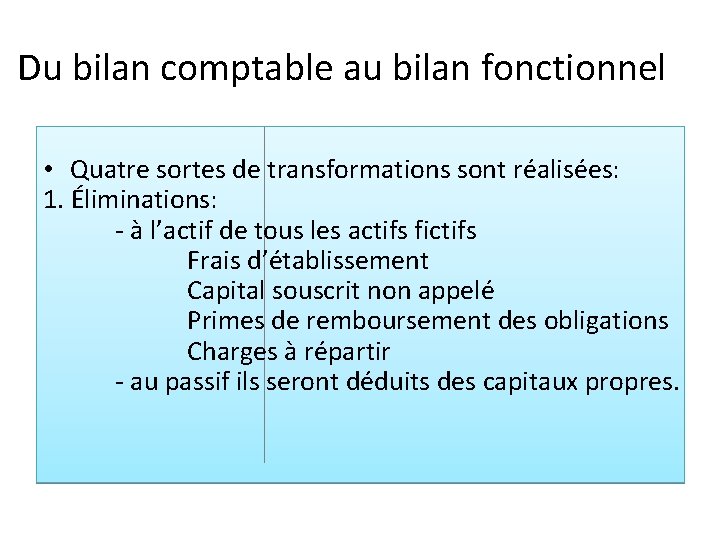 Du bilan comptable au bilan fonctionnel

• Quatre sortes de transformations sont réalisées:
1. Éliminations:
- à l’actif de tous les actifs fictifs
Frais d’établissement
Capital souscrit non appelé
Primes de remboursement des obligations
Charges à répartir
- au passif ils seront déduits des capitaux propres.